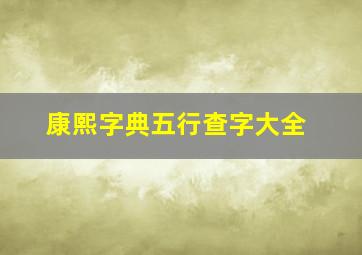 康熙字典五行查字大全